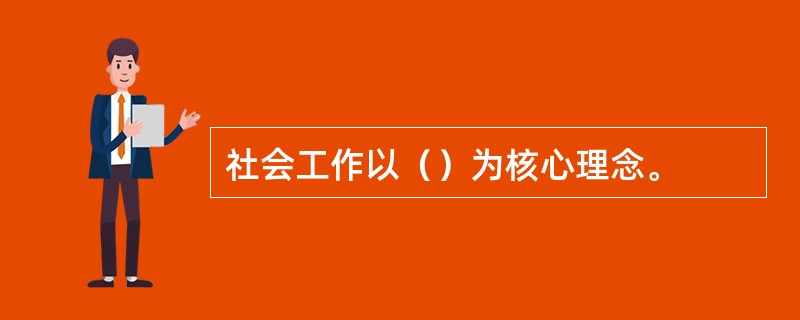 社会工作以（）为核心理念。